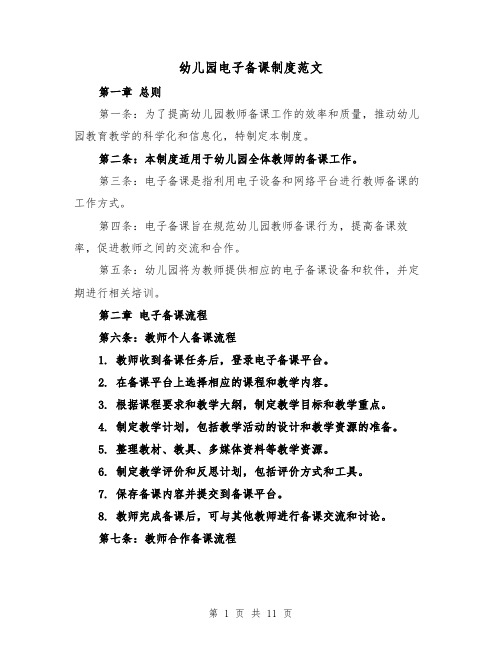 幼儿园电子备课制度范文

第一章 总则

第一条：为了提高幼儿园教师备课工作的效率和质量，推动幼儿园教育教学的科学化和信息化，特制定本制度。

第二条：本制度适用于幼儿园全体教师的备课工作。

第三条：电子备课是指利用电子设备和网络平台进行教师备课的工作方式。

第四条：电子备课旨在规范幼儿园教师备课行为，提高备课效率，促进教师之间的交流和合作。

第五条：幼儿园将为教师提供相应的电子备课设备和软件，并定期进行相关培训。

第二章 电子备课流程

第六条：教师个人备课流程

1. 教师收到备课任务后，登录电子备课平台。

2. 在备课平台上选择相应的课程和教学内容。

3. 根据课程要求和教学大纲，制定教学目标和教学重点。

4. 制定教学计划，包括教学活动的设计和教学资源的准备。

5. 整理教材、教具、多媒体资料等教学资源。

6. 制定教学评价和反思计划，包括评价方式和工具。

7. 保存备课内容并提交到备课平台。

8. 教师完成备课后，可与其他教师进行备课交流和讨论。

第七条：教师合作备课流程

第 1 页 共 11 页